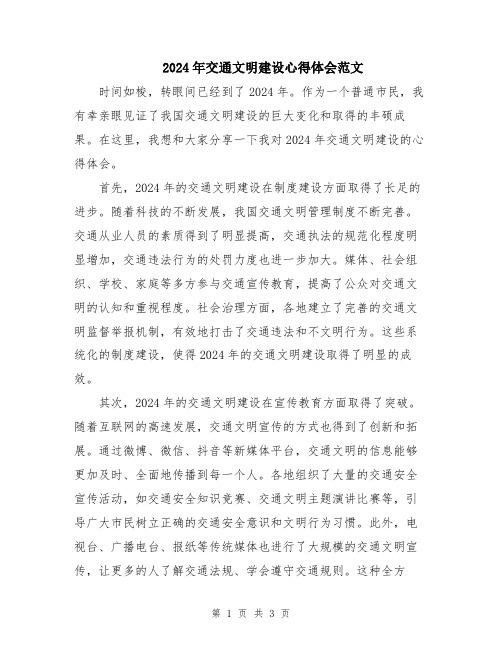 2024年交通文明建设心得体会范文

时间如梭，转眼间已经到了2024年。作为一个普通市民，我有幸亲眼见证了我国交通文明建设的巨大变化和取得的丰硕成果。在这里，我想和大家分享一下我对2024年交通文明建设的心得体会。

首先，2024年的交通文明建设在制度建设方面取得了长足的进步。随着科技的不断发展，我国交通文明管理制度不断完善。交通从业人员的素质得到了明显提高，交通执法的规范化程度明显增加，交通违法行为的处罚力度也进一步加大。媒体、社会组织、学校、家庭等多方参与交通宣传教育，提高了公众对交通文明的认知和重视程度。社会治理方面，各地建立了完善的交通文明监督举报机制，有效地打击了交通违法和不文明行为。这些系统化的制度建设，使得2024年的交通文明建设取得了明显的成效。

其次，2024年的交通文明建设在宣传教育方面取得了突破。随着互联网的高速发展，交通文明宣传的方式也得到了创新和拓展。通过微博、微信、抖音等新媒体平台，交通文明的信息能够更加及时、全面地传播到每一个人。各地组织了大量的交通安全宣传活动，如交通安全知识竞赛、交通文明主题演讲比赛等，引导广大市民树立正确的交通安全意识和文明行为习惯。此外，电视台、广播电台、报纸等传统媒体也进行了大规模的交通文明宣传，让更多的人了解交通法规、学会遵守交通规则。这种全方

第 1 页 共 3 页